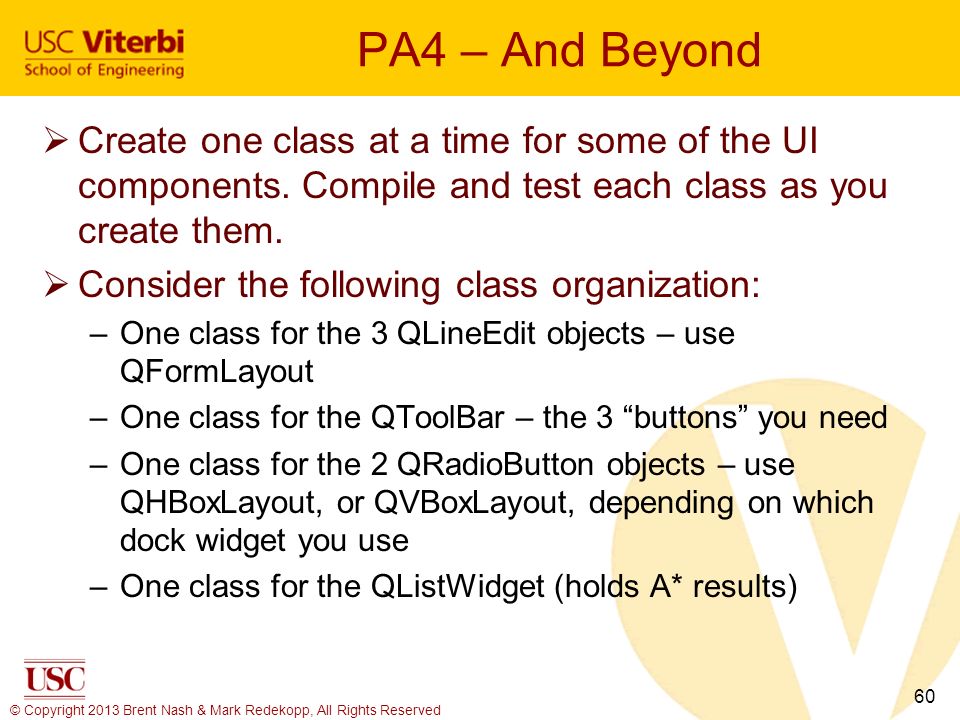 USC Viterbi
School of Engineering

PA4 – And Beyond

➢ Create one class at a time for some of the UI components. Compile and test each class as you create them.

➢ Consider the following class organization:

– One class for the 3 QLineEdit objects – use QFormLayout

– One class for the QToolBar – the 3 “buttons” you need

– One class for the 2 QRadioButton objects – use QHBoxLayout, or QVBoxLayout, depending on which dock widget you use

– One class for the QListWidget (holds A* results)

USC

© Copyright 2013 Brent Nash & Mark Redekopp, All Rights Reserved

60